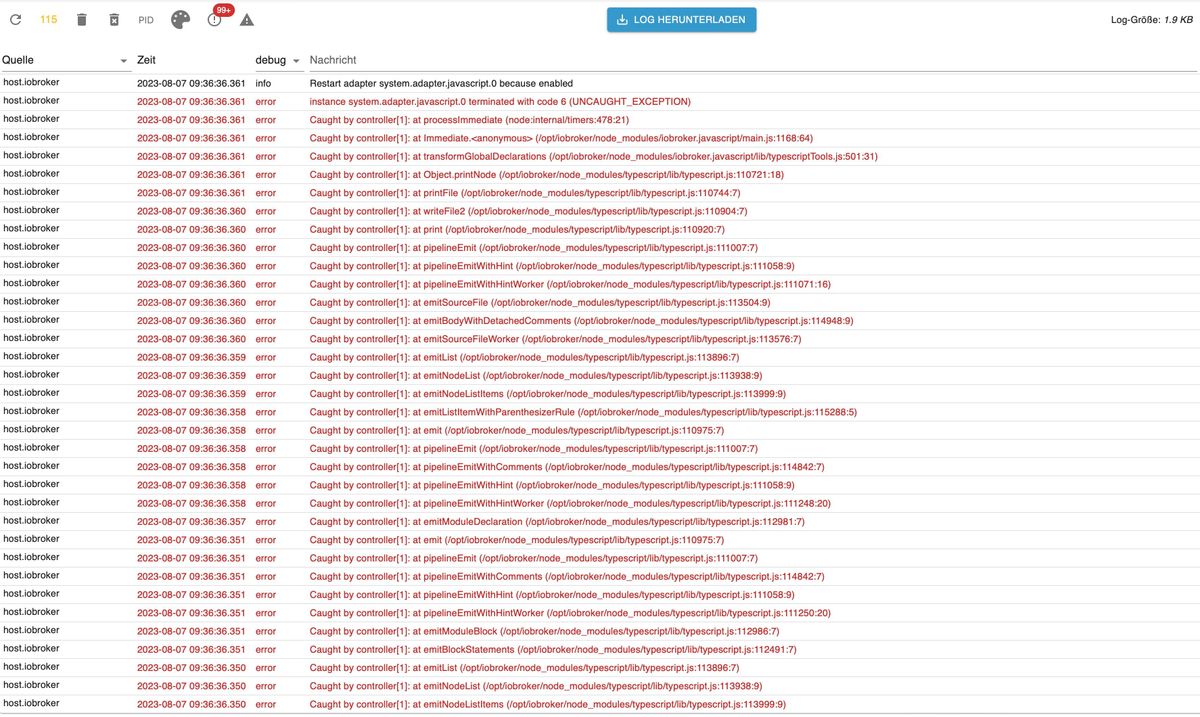 115 PID 99+ LOG HERUNTERLADEN Log-Größe: 1.9 KB

| Quelle | Zeit | debug | Nachricht |
|---|---|---|---|
| host.iobroker | 2023-08-07 09:36:36.361 | info | Restart adapter system.adapter.javascript.0 because enabled |
| host.iobroker | 2023-08-07 09:36:36.361 | error | instance system.adapter.javascript.0 terminated with code 6 (UNCAUGHT_EXCEPTION) |
| host.iobroker | 2023-08-07 09:36:36.361 | error | Caught by controller[1]: at processImmediate (node:internal/timers:478:21) |
| host.iobroker | 2023-08-07 09:36:36.361 | error | Caught by controller[1]: at Immediate.<anonymous> (/opt/iobroker/node_modules/iobroker.javascript/main.js:1168:64) |
| host.iobroker | 2023-08-07 09:36:36.361 | error | Caught by controller[1]: at transformGlobalDeclarations (/opt/iobroker/node_modules/iobroker.javascript/lib/typescriptTools.js:501:31) |
| host.iobroker | 2023-08-07 09:36:36.361 | error | Caught by controller[1]: at Object.printNode (/opt/iobroker/node_modules/typescript/lib/typescript.js:110721:18) |
| host.iobroker | 2023-08-07 09:36:36.361 | error | Caught by controller[1]: at printFile (/opt/iobroker/node_modules/typescript/lib/typescript.js:110744:7) |
| host.iobroker | 2023-08-07 09:36:36.360 | error | Caught by controller[1]: at writeFile2 (/opt/iobroker/node_modules/typescript/lib/typescript.js:110904:7) |
| host.iobroker | 2023-08-07 09:36:36.360 | error | Caught by controller[1]: at print (/opt/iobroker/node_modules/typescript/lib/typescript.js:110920:7) |
| host.iobroker | 2023-08-07 09:36:36.360 | error | Caught by controller[1]: at pipelineEmit (/opt/iobroker/node_modules/typescript/lib/typescript.js:111007:7) |
| host.iobroker | 2023-08-07 09:36:36.360 | error | Caught by controller[1]: at pipelineEmitWithHint (/opt/iobroker/node_modules/typescript/lib/typescript.js:111058:9) |
| host.iobroker | 2023-08-07 09:36:36.360 | error | Caught by controller[1]: at pipelineEmitWithHintWorker (/opt/iobroker/node_modules/typescript/lib/typescript.js:111071:16) |
| host.iobroker | 2023-08-07 09:36:36.360 | error | Caught by controller[1]: at emitSourceFile (/opt/iobroker/node_modules/typescript/lib/typescript.js:113504:9) |
| host.iobroker | 2023-08-07 09:36:36.360 | error | Caught by controller[1]: at emitBodyWithDetachedComments (/opt/iobroker/node_modules/typescript/lib/typescript.js:114948:9) |
| host.iobroker | 2023-08-07 09:36:36.360 | error | Caught by controller[1]: at emitSourceFileWorker (/opt/iobroker/node_modules/typescript/lib/typescript.js:113576:7) |
| host.iobroker | 2023-08-07 09:36:36.359 | error | Caught by controller[1]: at emitList (/opt/iobroker/node_modules/typescript/lib/typescript.js:113896:7) |
| host.iobroker | 2023-08-07 09:36:36.359 | error | Caught by controller[1]: at emitNodeList (/opt/iobroker/node_modules/typescript/lib/typescript.js:113938:9) |
| host.iobroker | 2023-08-07 09:36:36.359 | error | Caught by controller[1]: at emitNodeListItems (/opt/iobroker/node_modules/typescript/lib/typescript.js:113999:9) |
| host.iobroker | 2023-08-07 09:36:36.358 | error | Caught by controller[1]: at emitListItemWithParenthesizerRule (/opt/iobroker/node_modules/typescript/lib/typescript.js:115288:5) |
| host.iobroker | 2023-08-07 09:36:36.358 | error | Caught by controller[1]: at emit (/opt/iobroker/node_modules/typescript/lib/typescript.js:110975:7) |
| host.iobroker | 2023-08-07 09:36:36.358 | error | Caught by controller[1]: at pipelineEmit (/opt/iobroker/node_modules/typescript/lib/typescript.js:111007:7) |
| host.iobroker | 2023-08-07 09:36:36.358 | error | Caught by controller[1]: at pipelineEmitWithComments (/opt/iobroker/node_modules/typescript/lib/typescript.js:114842:7) |
| host.iobroker | 2023-08-07 09:36:36.358 | error | Caught by controller[1]: at pipelineEmitWithHint (/opt/iobroker/node_modules/typescript/lib/typescript.js:111058:9) |
| host.iobroker | 2023-08-07 09:36:36.358 | error | Caught by controller[1]: at pipelineEmitWithHintWorker (/opt/iobroker/node_modules/typescript/lib/typescript.js:111248:20) |
| host.iobroker | 2023-08-07 09:36:36.357 | error | Caught by controller[1]: at emitModuleDeclaration (/opt/iobroker/node_modules/typescript/lib/typescript.js:112981:7) |
| host.iobroker | 2023-08-07 09:36:36.351 | error | Caught by controller[1]: at emit (/opt/iobroker/node_modules/typescript/lib/typescript.js:110975:7) |
| host.iobroker | 2023-08-07 09:36:36.351 | error | Caught by controller[1]: at pipelineEmit (/opt/iobroker/node_modules/typescript/lib/typescript.js:111007:7) |
| host.iobroker | 2023-08-07 09:36:36.351 | error | Caught by controller[1]: at pipelineEmitWithComments (/opt/iobroker/node_modules/typescript/lib/typescript.js:114842:7) |
| host.iobroker | 2023-08-07 09:36:36.351 | error | Caught by controller[1]: at pipelineEmitWithHint (/opt/iobroker/node_modules/typescript/lib/typescript.js:111058:9) |
| host.iobroker | 2023-08-07 09:36:36.351 | error | Caught by controller[1]: at pipelineEmitWithHintWorker (/opt/iobroker/node_modules/typescript/lib/typescript.js:111250:20) |
| host.iobroker | 2023-08-07 09:36:36.351 | error | Caught by controller[1]: at emitModuleBlock (/opt/iobroker/node_modules/typescript/lib/typescript.js:112986:7) |
| host.iobroker | 2023-08-07 09:36:36.351 | error | Caught by controller[1]: at emitBlockStatements (/opt/iobroker/node_modules/typescript/lib/typescript.js:112491:7) |
| host.iobroker | 2023-08-07 09:36:36.350 | error | Caught by controller[1]: at emitList (/opt/iobroker/node_modules/typescript/lib/typescript.js:113896:7) |
| host.iobroker | 2023-08-07 09:36:36.350 | error | Caught by controller[1]: at emitNodeList (/opt/iobroker/node_modules/typescript/lib/typescript.js:113938:9) |
| host.iobroker | 2023-08-07 09:36:36.350 | error | Caught by controller[1]: at emitNodeListItems (/opt/iobroker/node_modules/typescript/lib/typescript.js:113999:9) |